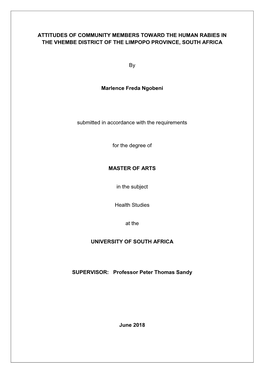 ATTITUDES OF COMMUNITY MEMBERS TOWARD THE HUMAN RABIES IN THE VHEMBE DISTRICT OF THE LIMPOPO PROVINCE, SOUTH AFRICA

By

Marlence Freda Ngobeni

submitted in accordance with the requirements

for the degree of

MASTER OF ARTS

in the subject

Health Studies

at the

UNIVERSITY OF SOUTH AFRICA

SUPERVISOR: Professor Peter Thomas Sandy

June 2018